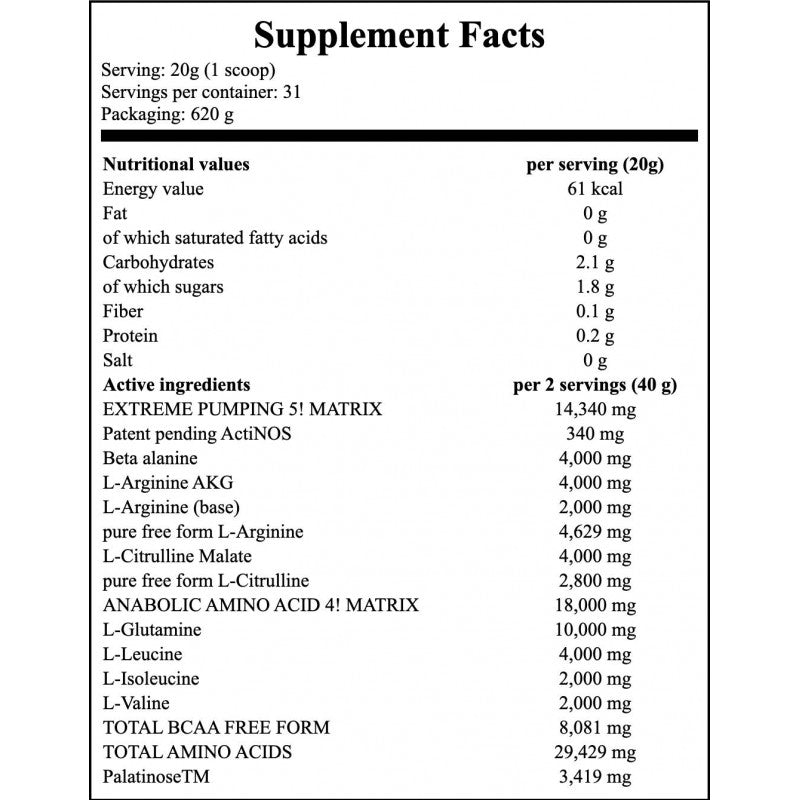 Supplement Facts

Serving: 20g (1 scoop)
Servings per container: 31
Packaging: 620 g

| Nutritional values | per serving (20g) |
|---|---|
| Energy value | 61 kcal |
| Fat | 0 g |
| of which saturated fatty acids | 0 g |
| Carbohydrates | 2.1 g |
| of which sugars | 1.8 g |
| Fiber | 0.1 g |
| Protein | 0.2 g |
| Salt | 0 g |
| Active ingredients | per 2 servings (40 g) |
| EXTREME PUMPING 5! MATRIX | 14,340 mg |
| Patent pending ActiNOS | 340 mg |
| Beta alanine | 4,000 mg |
| L-Arginine AKG | 4,000 mg |
| L-Arginine (base) | 2,000 mg |
| pure free form L-Arginine | 4,629 mg |
| L-Citrulline Malate | 4,000 mg |
| pure free form L-Citrulline | 2,800 mg |
| ANABOLIC AMINO ACID 4! MATRIX | 18,000 mg |
| L-Glutamine | 10,000 mg |
| L-Leucine | 4,000 mg |
| L-Isoleucine | 2,000 mg |
| L-Valine | 2,000 mg |
| TOTAL BCAA FREE FORM | 8,081 mg |
| TOTAL AMINO ACIDS | 29,429 mg |
| PalatinoseTM | 3,419 mg |